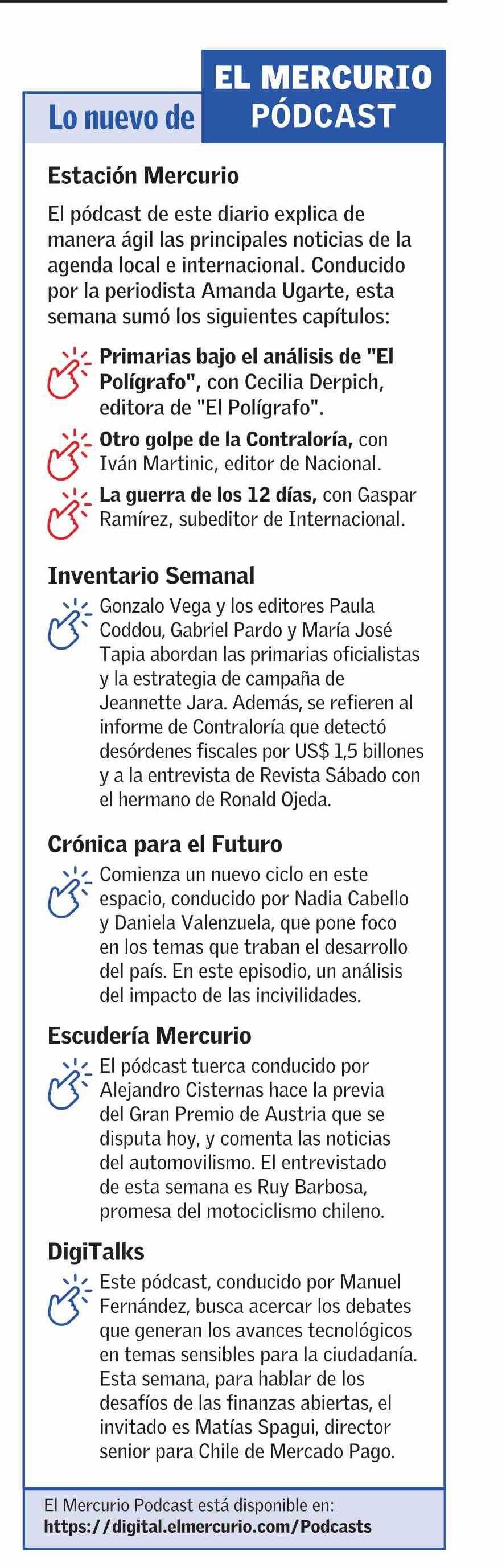 Lo nuevo de EL MERCURIO PÓDCAST

Estación Mercurio

El pódcast de este diario explica de manera ágil las principales noticias de la agenda local e internacional. Conducido por la periodista Amanda Ugarte, esta semana sumó los siguientes capítulos:

Primarias bajo el análisis de "El Polígrafo", con Cecilia Derpich, editora de "El Polígrafo".

Otro golpe de la Contraloría, con Iván Martinic, editor de Nacional.

La guerra de los 12 días, con Gaspar Ramírez, subeditor de Internacional.

Inventario Semanal

Gonzalo Vega y los editores Paula Coddou, Gabriel Pardo y María José Tapia abordan las primarias oficialistas y la estrategia de campaña de Jeannette Jara. Además, se refieren al informe de Contraloría que detectó desórdenes fiscales por US$ 1,5 billones y a la entrevista de Revista Sábado con el hermano de Ronald Ojeda.

Crónica para el Futuro

Comienza un nuevo ciclo en este espacio, conducido por Nadia Cabello y Daniela Valenzuela, que pone foco en los temas que traban el desarrollo del país. En este episodio, un análisis del impacto de las incivilidades.

Escudería Mercurio

El pódcast tuerca conducido por Alejandro Cisternas hace la previa del Gran Premio de Austria que se disputa hoy, y comenta las noticias del automovilismo. El entrevistado de esta semana es Ruy Barbosa, promesa del motociclismo chileno.

DigiTalks

Este pódcast, conducido por Manuel Fernández, busca acercar los debates que generan los avances tecnológicos en temas sensibles para la ciudadanía. Esta semana, para hablar de los desafíos de las finanzas abiertas, el invitado es Matías Spagui, director senior para Chile de Mercado Pago.

El Mercurio Podcast está disponible en:
https://digital.elmercurio.com/Podcasts